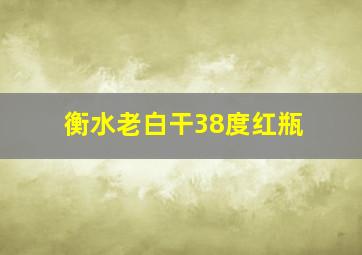 衡水老白干38度红瓶